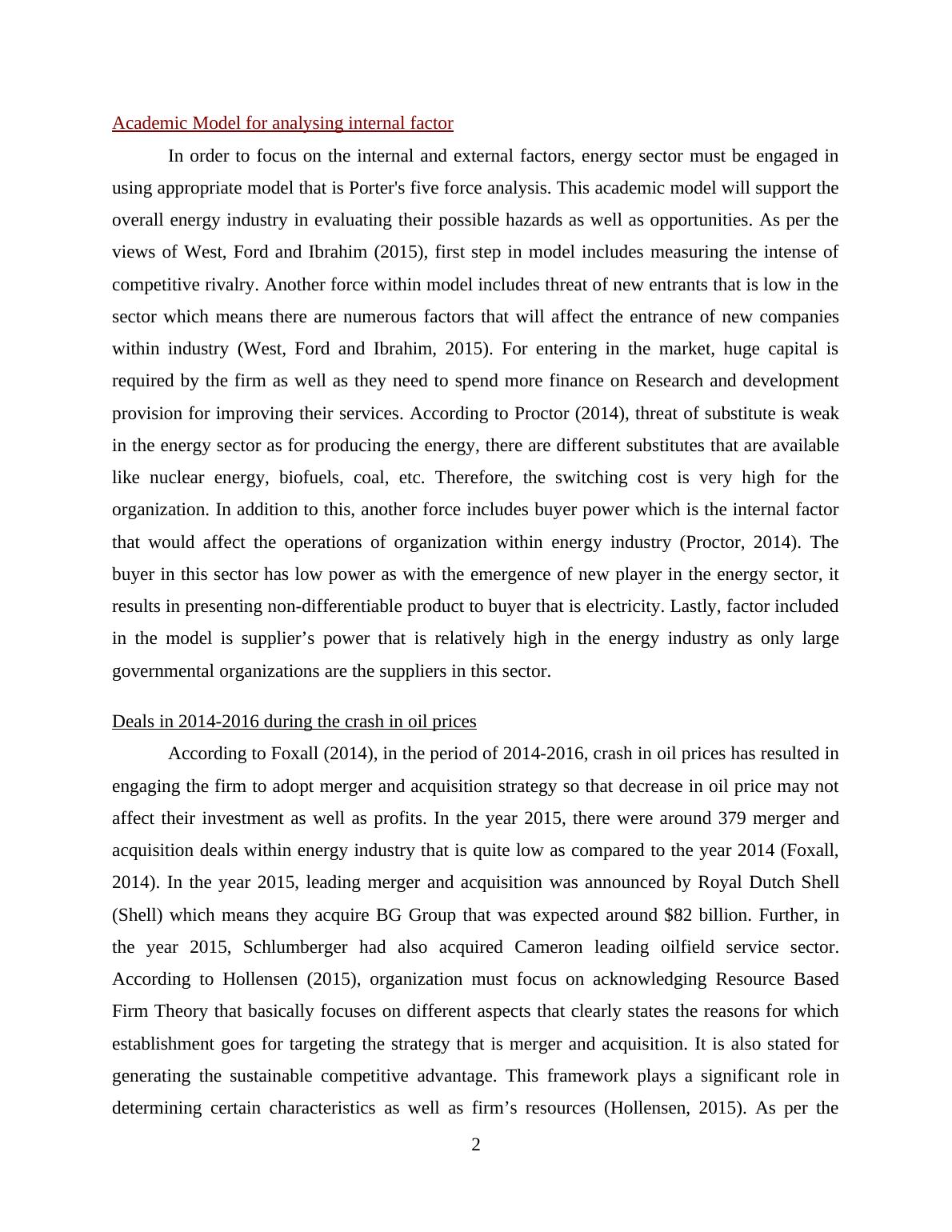 Academic Model for analysing internal factor

In order to focus on the internal and external factors, energy sector must be engaged in using appropriate model that is Porter's five force analysis. This academic model will support the overall energy industry in evaluating their possible hazards as well as opportunities. As per the views of West, Ford and Ibrahim (2015), first step in model includes measuring the intense of competitive rivalry. Another force within model includes threat of new entrants that is low in the sector which means there are numerous factors that will affect the entrance of new companies within industry (West, Ford and Ibrahim, 2015). For entering in the market, huge capital is required by the firm as well as they need to spend more finance on Research and development provision for improving their services. According to Proctor (2014), threat of substitute is weak in the energy sector as for producing the energy, there are different substitutes that are available like nuclear energy, biofuels, coal, etc. Therefore, the switching cost is very high for the organization. In addition to this, another force includes buyer power which is the internal factor that would affect the operations of organization within energy industry (Proctor, 2014). The buyer in this sector has low power as with the emergence of new player in the energy sector, it results in presenting non-differentiable product to buyer that is electricity. Lastly, factor included in the model is supplier’s power that is relatively high in the energy industry as only large governmental organizations are the suppliers in this sector.

Deals in 2014-2016 during the crash in oil prices

According to Foxall (2014), in the period of 2014-2016, crash in oil prices has resulted in engaging the firm to adopt merger and acquisition strategy so that decrease in oil price may not affect their investment as well as profits. In the year 2015, there were around 379 merger and acquisition deals within energy industry that is quite low as compared to the year 2014 (Foxall, 2014). In the year 2015, leading merger and acquisition was announced by Royal Dutch Shell (Shell) which means they acquire BG Group that was expected around $82 billion. Further, in the year 2015, Schlumberger had also acquired Cameron leading oilfield service sector. According to Hollensen (2015), organization must focus on acknowledging Resource Based Firm Theory that basically focuses on different aspects that clearly states the reasons for which establishment goes for targeting the strategy that is merger and acquisition. It is also stated for generating the sustainable competitive advantage. This framework plays a significant role in determining certain characteristics as well as firm’s resources (Hollensen, 2015). As per the

2